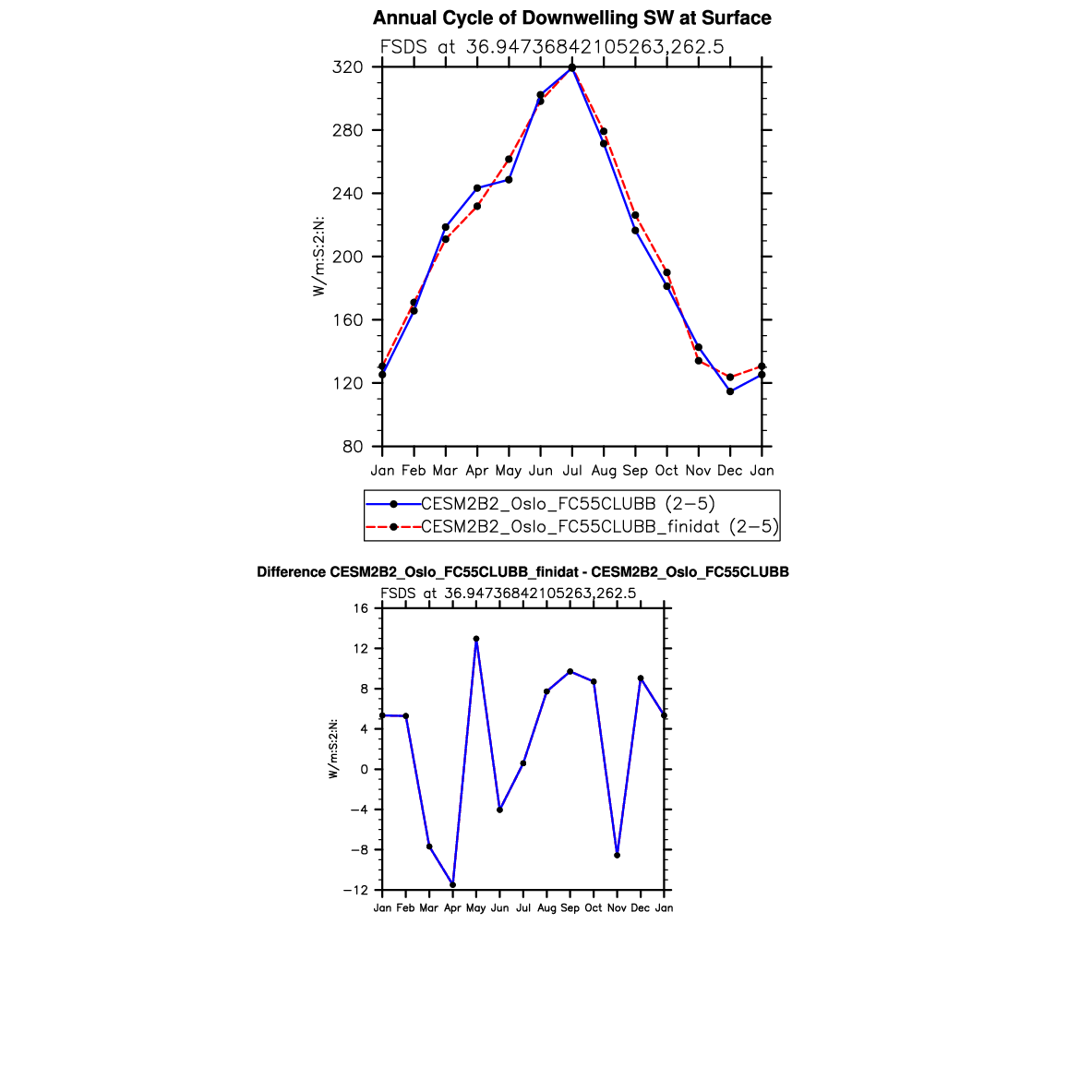 Annual Cycle of Downwelling SW at Surface

FSDS at 36.94736842105263,262.5

320
280
240
200
160
120
80

W/m:S:2:N:

Jan Feb Mar Apr May Jun Jul Aug Sep Oct Nov Dec Jan

CESM2B2_Oslo_FC55CLUBB (2−5)
CESM2B2_Oslo_FC55CLUBB_finidat (2−5)

Difference CESM2B2_Oslo_FC55CLUBB_finidat - CESM2B2_Oslo_FC55CLUBB

FSDS at 36.94736842105263,262.5

16
12
8
4
0
−4
−8
−12

W/m:S:2:N:

Jan Feb Mar Apr May Jun Jul Aug Sep Oct Nov Dec Jan